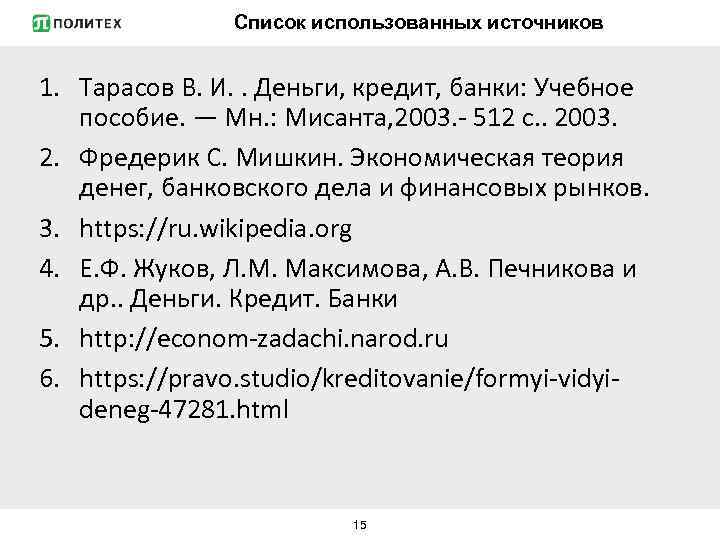 ПОЛИТЕХ

Список использованных источников

1. Тарасов В. И. . Деньги, кредит, банки: Учебное пособие. — Мн.: Мисанта,2003.- 512 с.. 2003.
2. Фредерик С. Мишкин. Экономическая теория денег, банковского дела и финансовых рынков.
3. https://ru.wikipedia.org
4. Е.Ф. Жуков, Л.М. Максимова, А.В. Печникова и др.. Деньги. Кредит. Банки
5. http://econom-zadachi.narod.ru
6. https://pravo.studio/kreditovanie/formyi-vidyi-deneg-47281.html

15